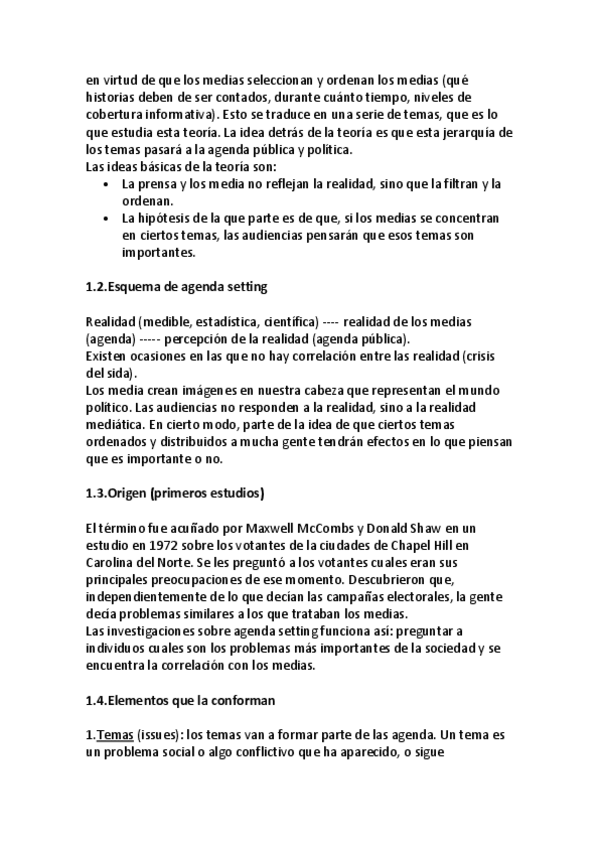 en virtud de que los medias seleccionan y ordenan los medias (qué historias deben de ser contados, durante cuánto tiempo, niveles de cobertura informativa). Esto se traduce en una serie de temas, que es lo que estudia esta teoría. La idea detrás de la teoría es que esta jerarquía de los temas pasará a la agenda pública y política.
Las ideas básicas de la teoría son:
• La prensa y los media no reflejan la realidad, sino que la filtran y la ordenan.
• La hipótesis de la que parte es de que, si los medias se concentran en ciertos temas, las audiencias pensarán que esos temas son importantes.

1.2.Esquema de agenda setting

Realidad (medible, estadística, científica) ---- realidad de los medias (agenda) ----- percepción de la realidad (agenda pública).
Existen ocasiones en las que no hay correlación entre las realidad (crisis del sida).
Los media crean imágenes en nuestra cabeza que representan el mundo político. Las audiencias no responden a la realidad, sino a la realidad mediática. En cierto modo, parte de la idea de que ciertos temas ordenados y distribuidos a mucha gente tendrán efectos en lo que piensan que es importante o no.

1.3.Origen (primeros estudios)

El término fue acuñado por Maxwell McCombs y Donald Shaw en un estudio en 1972 sobre los votantes de la ciudades de Chapel Hill en Carolina del Norte. Se les preguntó a los votantes cuales eran sus principales preocupaciones de ese momento. Descubrieron que, independientemente de lo que decían las campañas electorales, la gente decía problemas similares a los que trataban los medias.
Las investigaciones sobre agenda setting funciona así: preguntar a individuos cuales son los problemas más importantes de la sociedad y se encuentra la correlación con los medias.

1.4.Elementos que la conforman

1.Temas (issues): los temas van a formar parte de las agenda. Un tema es un problema social o algo conflictivo que ha aparecido, o sigue